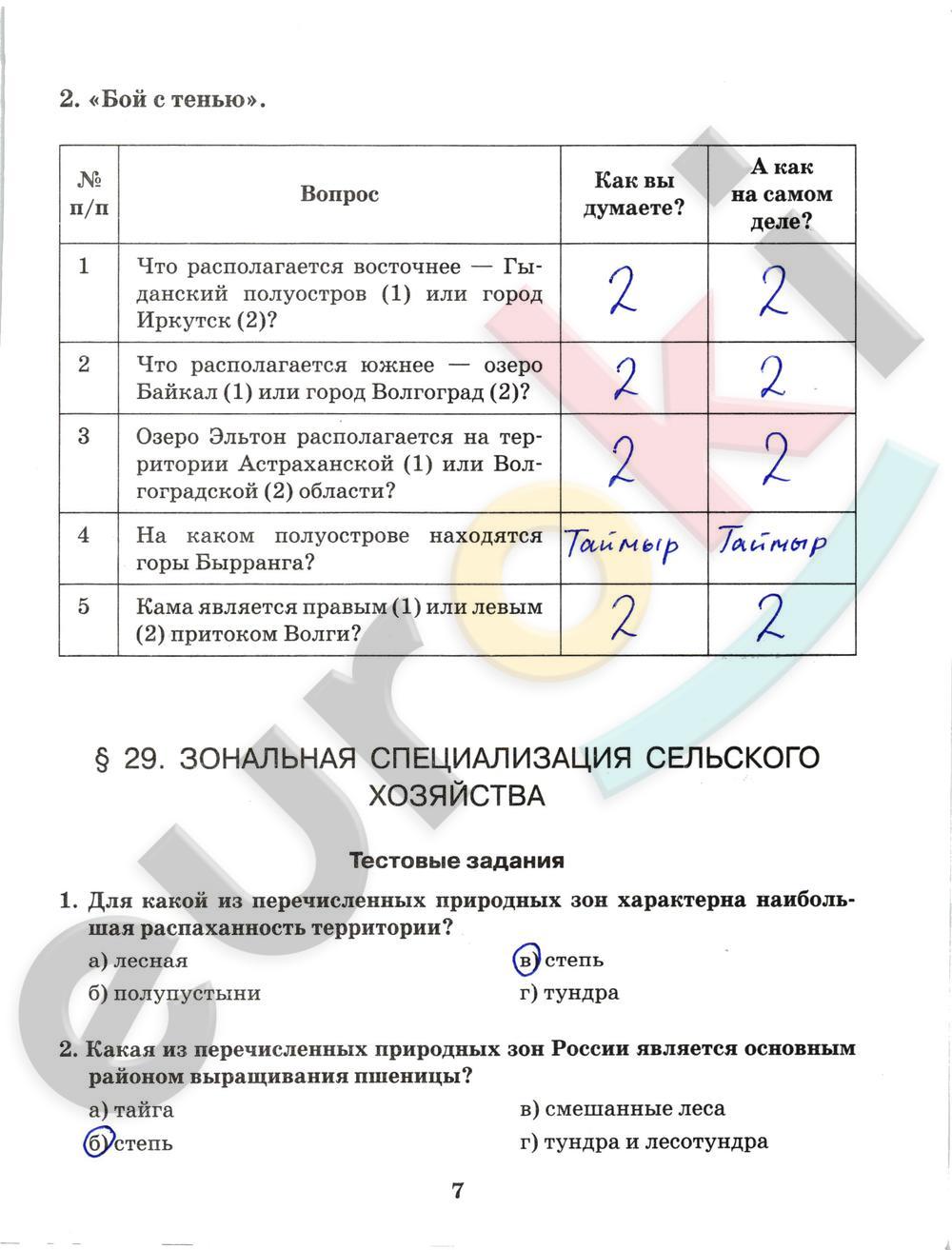 2. «Бой с тенью».

| № п/п | Вопрос | Как вы думаете? | А как на самом деле? |
|---|---|---|---|
| 1 | Что располагается восточнее — Гыданский полуостров (1) или город Иркутск (2)? | 2 | 2 |
| 2 | Что располагается южнее — озеро Байкал (1) или город Волгоград (2)? | 2 | 2 |
| 3 | Озеро Эльтон располагается на территории Астраханской (1) или Волгоградской (2) области? | 2 | 2 |
| 4 | На каком полуострове находятся горы Бырранга? | Таймыр | Таймыр |
| 5 | Кама является правым (1) или левым (2) притоком Волги? | 2 | 2 |

§ 29. ЗОНАЛЬНАЯ СПЕЦИАЛИЗАЦИЯ СЕЛЬСКОГО ХОЗЯЙСТВА

Тестовые задания

1. Для какой из перечисленных природных зон характерна наибольшая распаханность территории?

а) лесная
б) полупустыни
в) степь
г) тундра

2. Какая из перечисленных природных зон России является основным районом выращивания пшеницы?

а) тайга
б) степь
в) смешанные леса
г) тундра и лесотундра

7

euroki